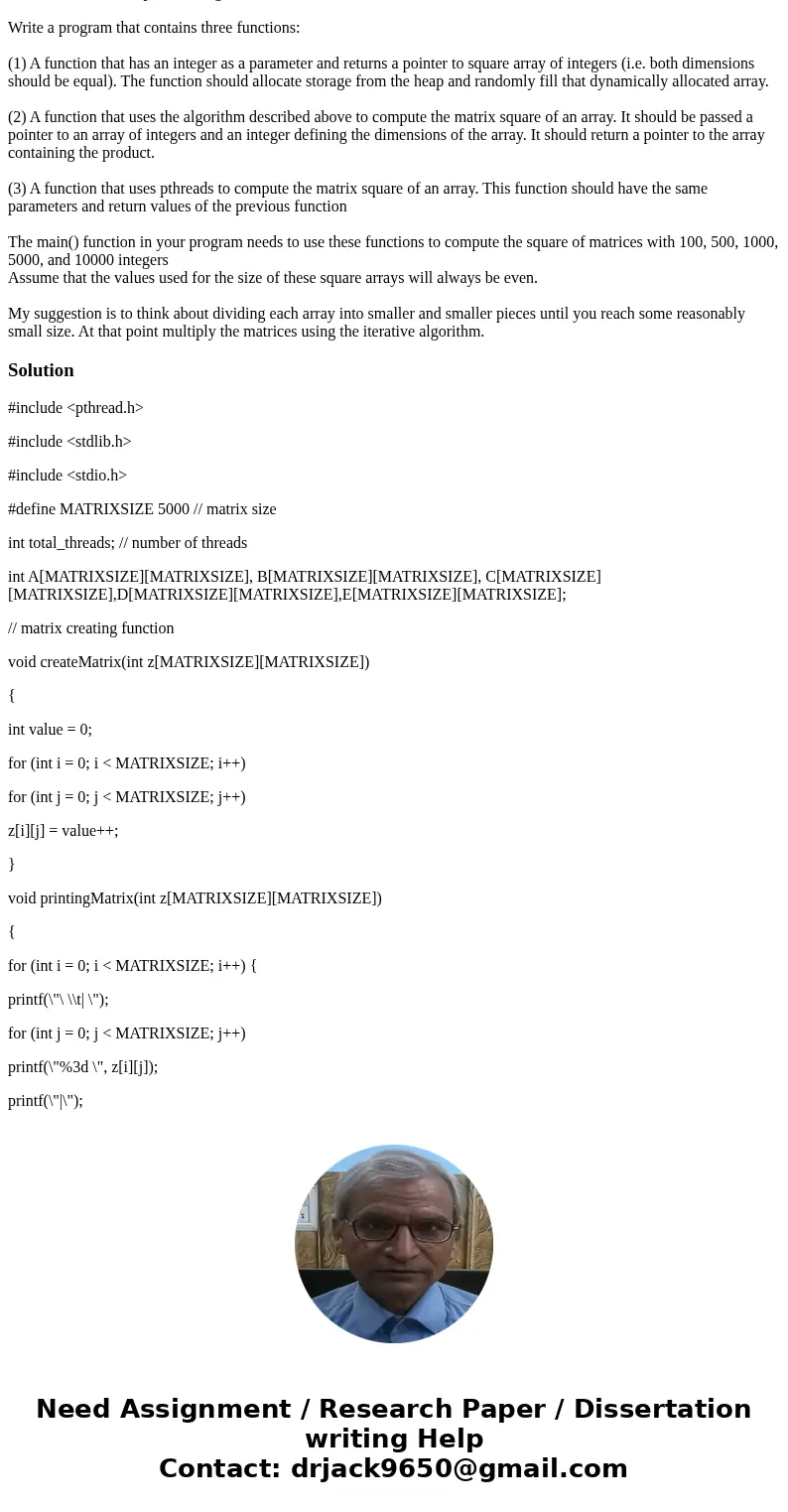 Write a program that contains three functions:

(1) A function that has an integer as a parameter and returns a pointer to square array of integers (i.e. both dimensions should be equal). The function should allocate storage from the heap and randomly fill that dynamically allocated array.

(2) A function that uses the algorithm described above to compute the matrix square of an array. It should be passed a pointer to an array of integers and an integer defining the dimensions of the array. It should return a pointer to the array containing the product.

(3) A function that uses pthreads to compute the matrix square of an array. This function should have the same parameters and return values of the previous function

The main() function in your program needs to use these functions to compute the square of matrices with 100, 500, 1000, 5000, and 10000 integers
Assume that the values used for the size of these square arrays will always be even.

My suggestion is to think about dividing each array into smaller and smaller pieces until you reach some reasonably small size. At that point multiply the matrices using the iterative algorithm.

Solution

#include <pthread.h>

#include <stdlib.h>

#include <stdio.h>

#define MATRIXSIZE 5000 // matrix size

int total_threads; // number of threads

int A[MATRIXSIZE][MATRIXSIZE], B[MATRIXSIZE][MATRIXSIZE], C[MATRIXSIZE][MATRIXSIZE],D[MATRIXSIZE][MATRIXSIZE],E[MATRIXSIZE][MATRIXSIZE];

// matrix creating function

void createMatrix(int z[MATRIXSIZE][MATRIXSIZE])

{

int value = 0;

for (int i = 0; i < MATRIXSIZE; i++)

for (int j = 0; j < MATRIXSIZE; j++)

z[i][j] = value++;

}

void printingMatrix(int z[MATRIXSIZE][MATRIXSIZE])

{

for (int i = 0; i < MATRIXSIZE; i++) {

printf(\"\ \\t| \");

for (int j = 0; j < MATRIXSIZE; j++)

printf(\"%3d \", z[i][j]);

printf(\"|\");

Need Assignment / Research Paper / Dissertation writing Help
Contact: drjack9650@gmail.com